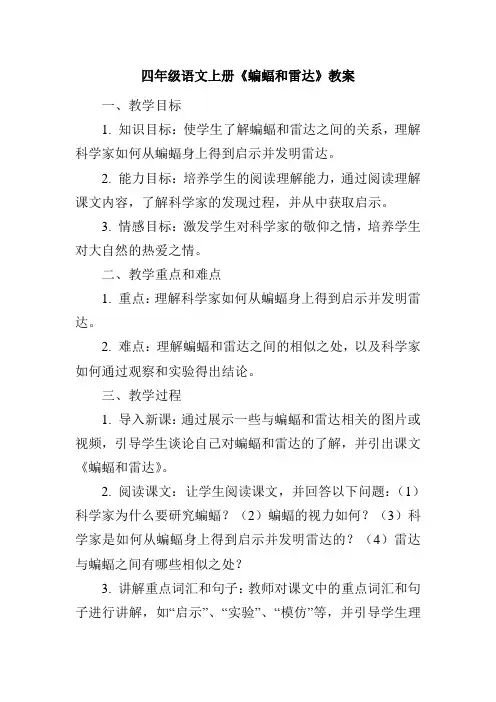 四年级语文上册《蝙蝠和雷达》教案

一、教学目标

1. 知识目标：使学生了解蝙蝠和雷达之间的关系，理解科学家如何从蝙蝠身上得到启示并发明雷达。

2. 能力目标：培养学生的阅读理解能力，通过阅读理解课文内容，了解科学家的发现过程，并从中获取启示。

3. 情感目标：激发学生对科学家的敬仰之情，培养学生对大自然的热爱之情。

二、教学重点和难点

1. 重点：理解科学家如何从蝙蝠身上得到启示并发明雷达。

2. 难点：理解蝙蝠和雷达之间的相似之处，以及科学家如何通过观察和实验得出结论。

三、教学过程

1. 导入新课：通过展示一些与蝙蝠和雷达相关的图片或视频，引导学生谈论自己对蝙蝠和雷达的了解，并引出课文《蝙蝠和雷达》。

2. 阅读课文：让学生阅读课文，并回答以下问题：（1）科学家为什么要研究蝙蝠？（2）蝙蝠的视力如何？（3）科学家是如何从蝙蝠身上得到启示并发明雷达的？（4）雷达与蝙蝠之间有哪些相似之处？

3. 讲解重点词汇和句子：教师对课文中的重点词汇和句子进行讲解，如“启示”、“实验”、“模仿”等，并引导学生理